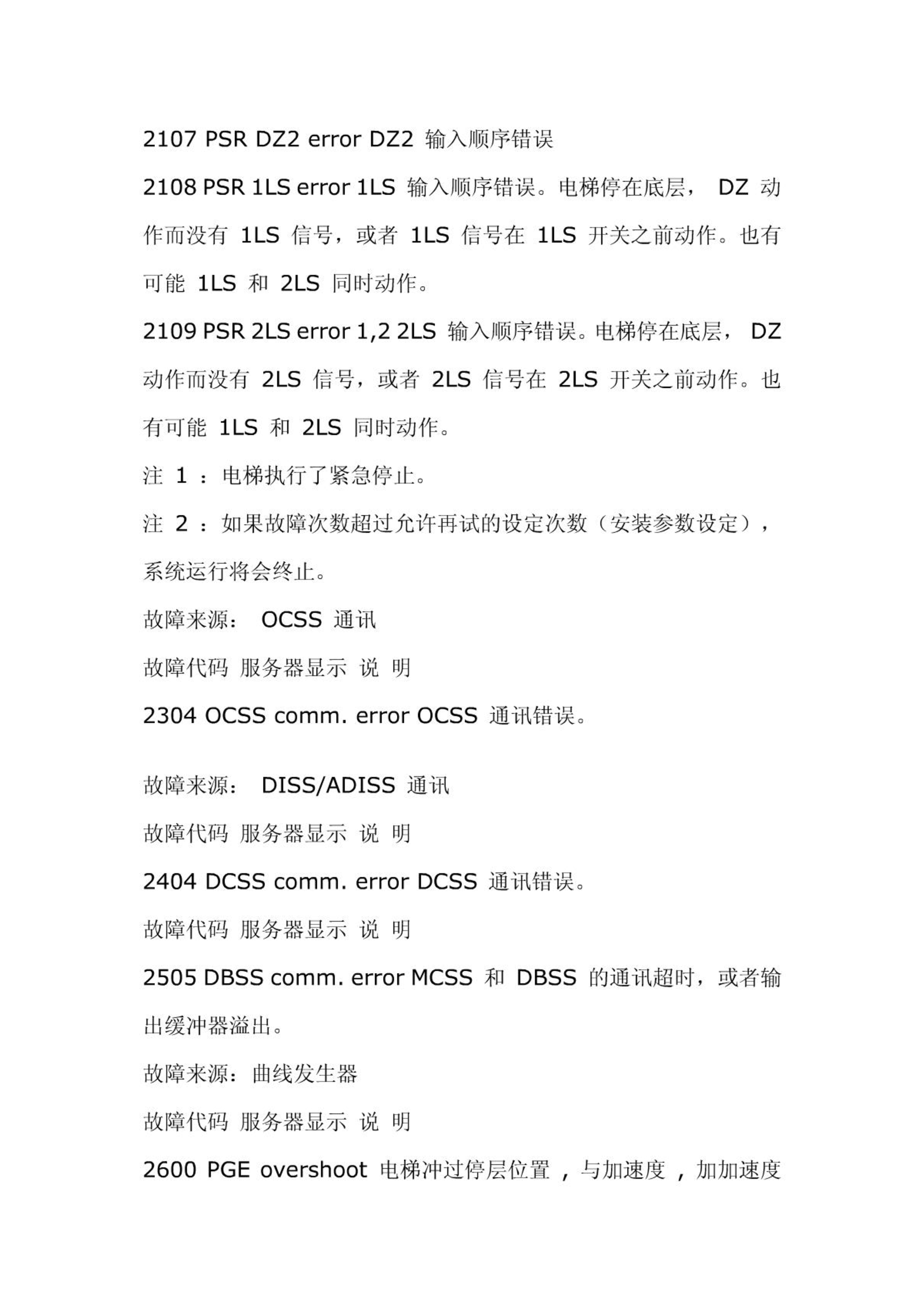 2107 PSR DZ2 error DZ2 输入顺序错误

2108 PSR 1LS error 1LS 输入顺序错误。电梯停在底层， DZ 动作而没有 1LS 信号，或者 1LS 信号在 1LS 开关之前动作。也有可能 1LS 和 2LS 同时动作。

2109 PSR 2LS error 1,2 2LS 输入顺序错误。电梯停在底层， DZ 动作而没有 2LS 信号，或者 2LS 信号在 2LS 开关之前动作。也有可能 1LS 和 2LS 同时动作。

注 1 ：电梯执行了紧急停止。

注 2 ：如果故障次数超过允许再试的设定次数（安装参数设定），系统运行将会终止。

故障来源： OCSS 通讯

故障代码 服务器显示 说 明

2304 OCSS comm. error OCSS 通讯错误。

故障来源： DISS/ADISS 通讯

故障代码 服务器显示 说 明

2404 DCSS comm. error DCSS 通讯错误。

故障代码 服务器显示 说 明

2505 DBSS comm. error MCSS 和 DBSS 的通讯超时，或者输出缓冲器溢出。

故障来源：曲线发生器

故障代码 服务器显示 说 明

2600 PGE overshoot 电梯冲过停层位置 ，与加速度 ，加加速度